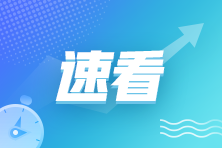 速看